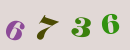 6 7 3 6